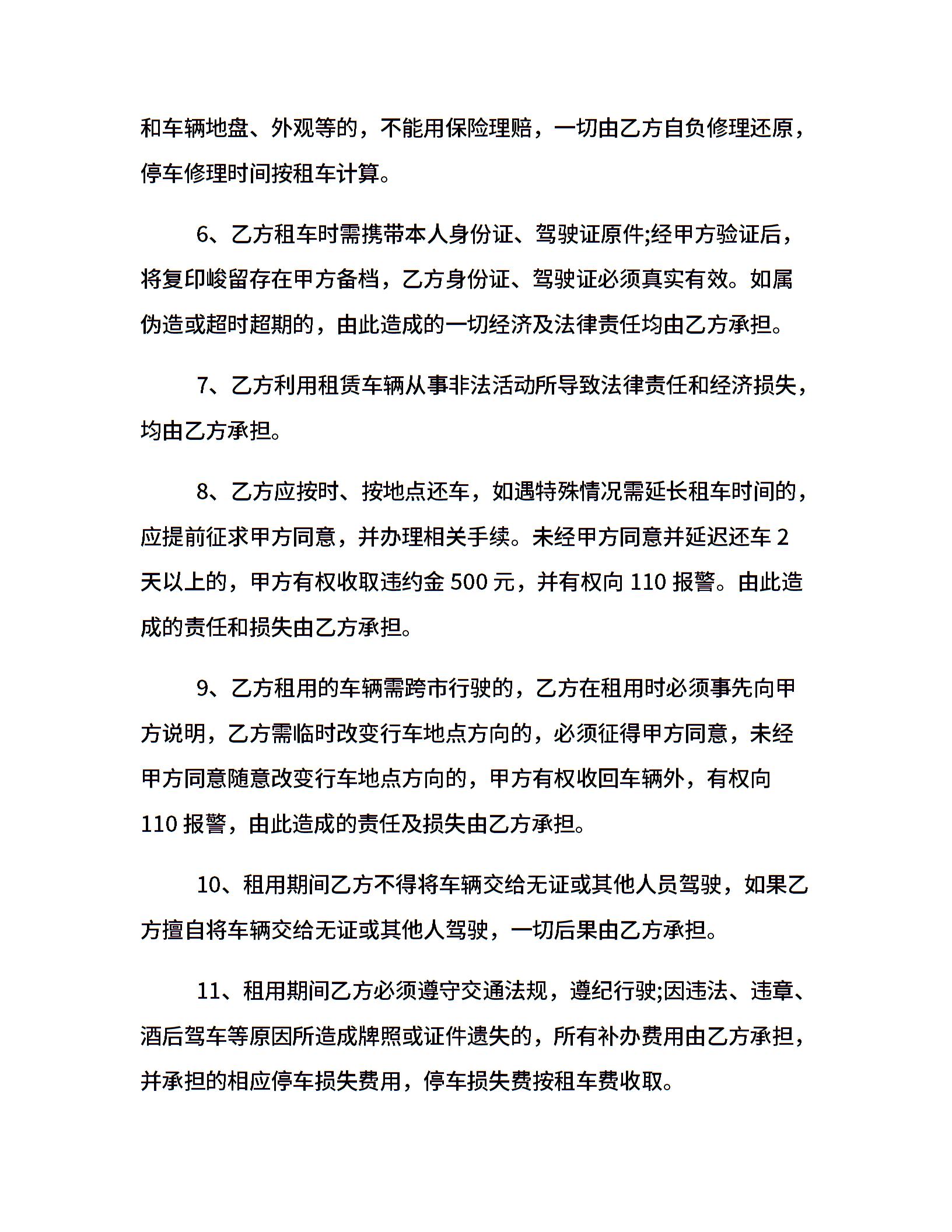 和车辆地盘、外观等的，不能用保险理赔，一切由乙方自负修理还原，停车修理时间按租车计算。

6、乙方租车时需携带本人身份证、驾驶证原件;经甲方验证后，将复印峻留存在甲方备档，乙方身份证、驾驶证必须真实有效。如属伪造或超时超期的，由此造成的一切经济及法律责任均由乙方承担。

7、乙方利用租赁车辆从事非法活动所导致法律责任和经济损失，均由乙方承担。

8、乙方应按时、按地点还车，如遇特殊情况需延长租车时间的，应提前征求甲方同意，并办理相关手续。未经甲方同意并延迟还车2天以上的，甲方有权收取违约金500元，并有权向110报警。由此造成的责任和损失由乙方承担。

9、乙方租用的车辆需跨市行驶的，乙方在租用时必须事先向甲方说明，乙方需临时改变行车地点方向的，必须征得甲方同意，未经甲方同意随意改变行车地点方向的，甲方有权收回车辆外，有权向110报警，由此造成的责任及损失由乙方承担。

10、租用期间乙方不得将车辆交给无证或其他人员驾驶，如果乙方擅自将车辆交给无证或其他人驾驶，一切后果由乙方承担。

11、租用期间乙方必须遵守交通法规，遵纪行驶;因违法、违章、酒后驾车等原因所造成牌照或证件遗失的，所有补办费用由乙方承担，并承担的相应停车损失费用，停车损失费按租车费收取。